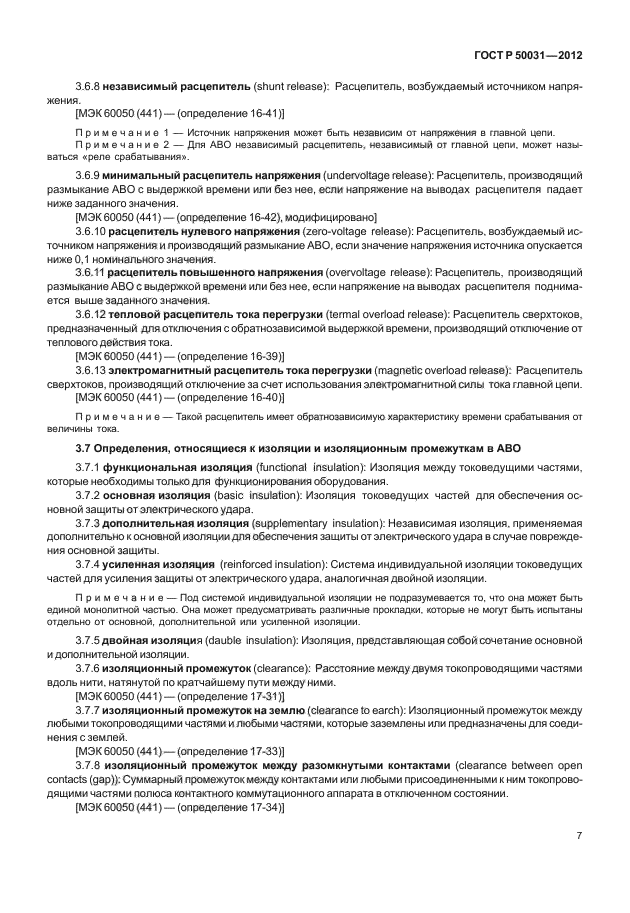 ГОСТ Р 50031—2012

3.6.8 **независимый расцепитель** (shunt release): Расцепитель, возбуждаемый источником напряжения.

[МЭК 60050 (441) — (определение 16-41)]

Примечание 1 — Источник напряжения может быть независим от напряжения в главной цепи.

Примечание 2 — Для АВО независимый расцепитель, независимый от главной цепи, может называться «реле срабатывания».

3.6.9 **минимальный расцепитель напряжения** (undervoltage release): Расцепитель, производящий размыкание АВО с выдержкой времени или без нее, если напряжение на выводах расцепителя падает ниже заданного значения.

[МЭК 60050 (441) — (определение 16-42), модифицировано]

3.6.10 **расцепитель нулевого напряжения** (zero-voltage release): Расцепитель, возбуждаемый источником напряжения и производящий размыкание АВО, если значение напряжения источника опускается ниже 0,1 номинального значения.

3.6.11 **расцепитель повышенного напряжения** (overvoltage release): Расцепитель, производящий размыкание АВО с выдержкой времени или без нее, если напряжение на выводах расцепителя поднимается выше заданного значения.

3.6.12 **тепловой расцепитель тока перегрузки** (termal overload release): Расцепитель сверхтоков, предназначенный для отключения с обратнозависимой выдержкой времени, производящий отключение от теплового действия тока.

[МЭК 60050 (441) — (определение 16-39)]

3.6.13 **электромагнитный расцепитель тока перегрузки** (magnetic overload release): Расцепитель сверхтоков, производящий отключение за счет использования электромагнитной силы тока главной цепи.

[МЭК 60050 (441) — (определение 16-40)]

Примечание — Такой расцепитель имеет обратнозависимую характеристику времени срабатывания от величины тока.

**3.7 Определения, относящиеся к изоляции и изоляционным промежуткам в АВО**

3.7.1 **функциональная изоляция** (functional insulation): Изоляция между токоведущими частями, которые необходимы только для функционирования оборудования.

3.7.2 **основная изоляция** (basic insulation): Изоляция токоведущих частей для обеспечения основной защиты от электрического удара.

3.7.3 **дополнительная изоляция** (supplementary insulation): Независимая изоляция, применяемая дополнительно к основной изоляции для обеспечения защиты от электрического удара в случае повреждения основной защиты.

3.7.4 **усиленная изоляция** (reinforced insulation): Система индивидуальной изоляции токоведущих частей для усиления защиты от электрического удара, аналогичная двойной изоляции.

Примечание — Под системой индивидуальной изоляции не подразумевается то, что она может быть единой монолитной частью. Она может предусматривать различные прокладки, которые не могут быть испытаны отдельно от основной, дополнительной или усиленной изоляции.

3.7.5 **двойная изоляция** (dauble insulation): Изоляция, представляющая собой сочетание основной и дополнительной изоляции.

3.7.6 **изоляционный промежуток** (clearance): Расстояние между двумя токопроводящими частями вдоль нити, натянутой по кратчайшему пути между ними.

[МЭК 60050 (441) — (определение 17-31)]

3.7.7 **изоляционный промежуток на землю** (clearance to earch): Изоляционный промежуток между любыми токопроводящими частями и любыми частями, которые заземлены или предназначены для соединения с землей.

[МЭК 60050 (441) — (определение 17-33)]

3.7.8 **изоляционный промежуток между разомкнутыми контактами** (clearance between open contacts (gap)): Суммарный промежуток между контактами или любыми присоединенными к ним токопроводящими частями полюса контактного коммутационного аппарата в отключенном состоянии.

[МЭК 60050 (441) — (определение 17-34)]

7